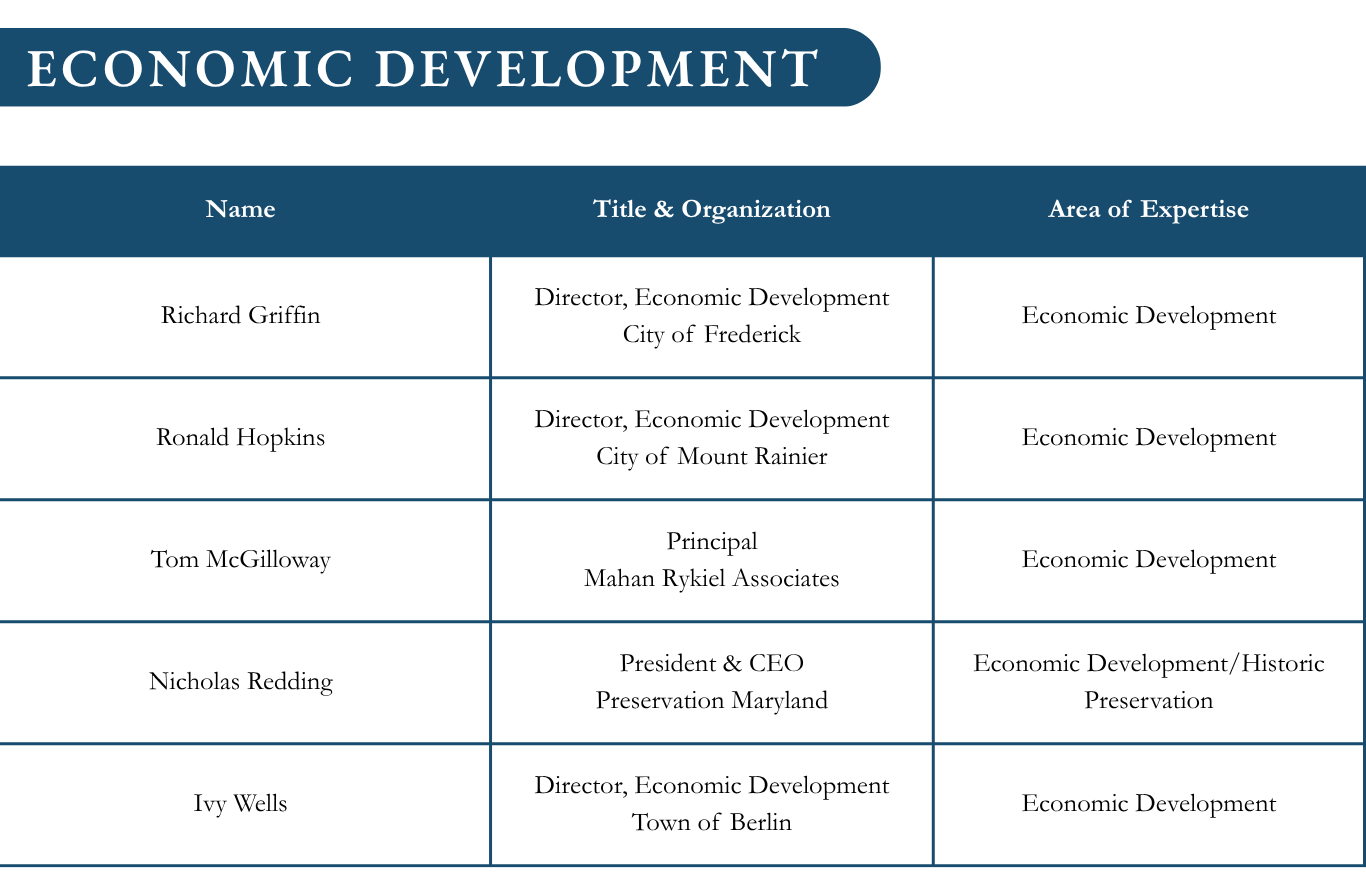 ECONOMIC DEVELOPMENT

| Name | Title & Organization | Area of Expertise |
|---|---|---|
| Richard Griffin | Director, Economic Development City of Frederick | Economic Development |
| Ronald Hopkins | Director, Economic Development City of Mount Rainier | Economic Development |
| Tom McGilloway | Principal Mahan Rykiel Associates | Economic Development |
| Nicholas Redding | President & CEO Preservation Maryland | Economic Development/Historic Preservation |
| Ivy Wells | Director, Economic Development Town of Berlin | Economic Development |